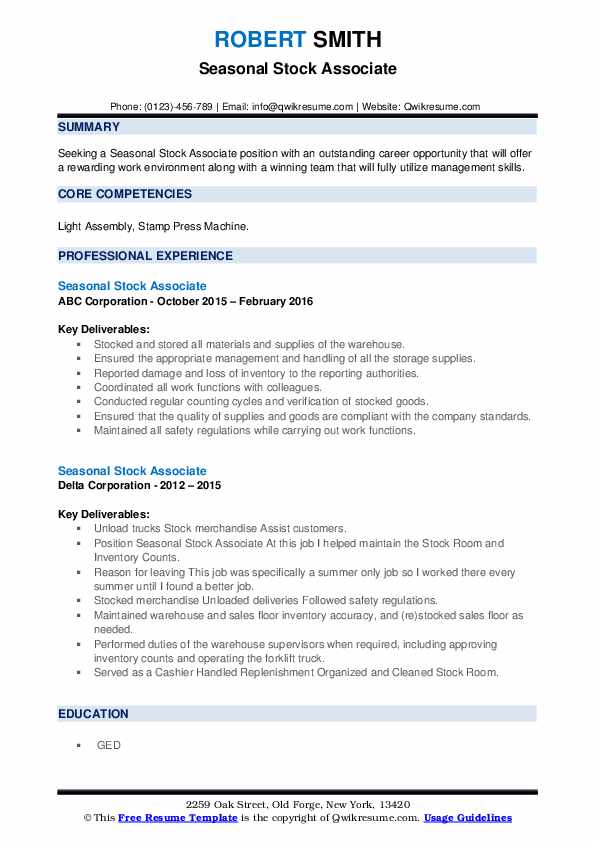 ROBERT SMITH
Seasonal Stock Associate

Phone: (0123)-456-789 | Email: info@qwikresume.com | Website: Qwikresume.com

SUMMARY

Seeking a Seasonal Stock Associate position with an outstanding career opportunity that will offer a rewarding work environment along with a winning team that will fully utilize management skills.

CORE COMPETENCIES

Light Assembly, Stamp Press Machine.

PROFESSIONAL EXPERIENCE

Seasonal Stock Associate
ABC Corporation - October 2015 – February 2016

Key Deliverables:
- Stocked and stored all materials and supplies of the warehouse.
- Ensured the appropriate management and handling of all the storage supplies.
- Reported damage and loss of inventory to the reporting authorities.
- Coordinated all work functions with colleagues.
- Conducted regular counting cycles and verification of stocked goods.
- Ensured that the quality of supplies and goods are compliant with the company standards.
- Maintained all safety regulations while carrying out work functions.

Seasonal Stock Associate
Delta Corporation - 2012 – 2015

Key Deliverables:
- Unload trucks Stock merchandise Assist customers.
- Position Seasonal Stock Associate At this job I helped maintain the Stock Room and Inventory Counts.
- Reason for leaving This job was specifically a summer only job so I worked there every summer until I found a better job.
- Stocked merchandise Unloaded deliveries Followed safety regulations.
- Maintained warehouse and sales floor inventory accuracy, and (re)stocked sales floor as needed.
- Performed duties of the warehouse supervisors when required, including approving inventory counts and operating the forklift truck.
- Served as a Cashier Handled Replenishment Organized and Cleaned Stock Room.

EDUCATION

- GED

2259 Oak Street, Old Forge, New York, 13420
© This Free Resume Template is the copyright of Qwikresume.com. Usage Guidelines